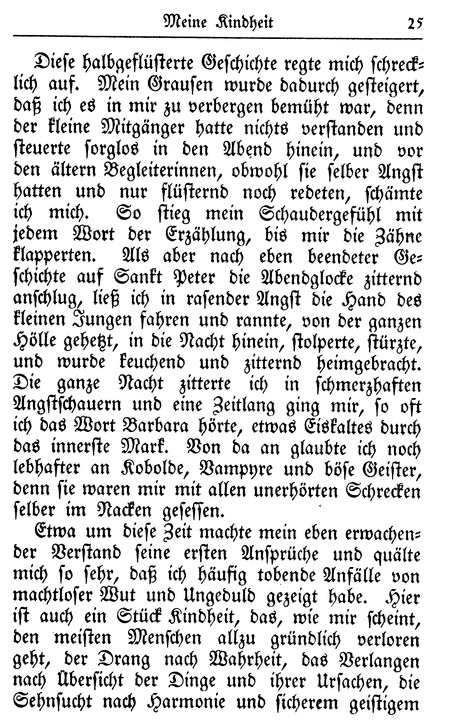 Meine Kindheit 25

Diese halbgeflüsterte Geschichte regte mich schrecklich auf. Mein Grausen wurde dadurch gesteigert, daß ich es in mir zu verbergen bemüht war, denn der kleine Mitgänger hatte nichts verstanden und steuerte sorglos in den Abend hinein, und vor den ältern Begleiterinnen, obwohl sie selber Angst hatten und nur flüsternd noch redeten, schämte ich mich. So stieg mein Schaudergefühl mit jedem Wort der Erzählung, bis mir die Zähne klapperten. Als aber nach eben beendeter Geschichte auf Sankt Peter die Abendglocke zitternd anschlug, ließ ich in rasender Angst die Hand des kleinen Jungen fahren und rannte, von der ganzen Hölle gehetzt, in die Nacht hinein, stolperte, stürzte, und wurde keuchend und zitternd heimgebracht. Die ganze Nacht zitterte ich in schmerzhaften Angstschauern und eine Zeitlang ging mir, so oft ich das Wort Barbara hörte, etwas Eiskaltes durch das innerste Mark. Von da an glaubte ich noch lebhafter an Kobolde, Vampyre und böse Geister, denn sie waren mir mit allen unerhörten Schrecken selber im Nacken gesessen.

Etwa um diese Zeit machte mein eben erwachender Verstand seine ersten Ansprüche und quälte mich so sehr, daß ich häufig tobende Anfälle von machtloser Wut und Ungeduld gezeigt habe. Hier ist auch ein Stück Kindheit, das, wie mir scheint, den meisten Menschen allzu gründlich verloren geht, der Drang nach Wahrheit, das Verlangen nach Übersicht der Dinge und ihrer Ursachen, die Sehnsucht nach Harmonie und sicherem geistigem